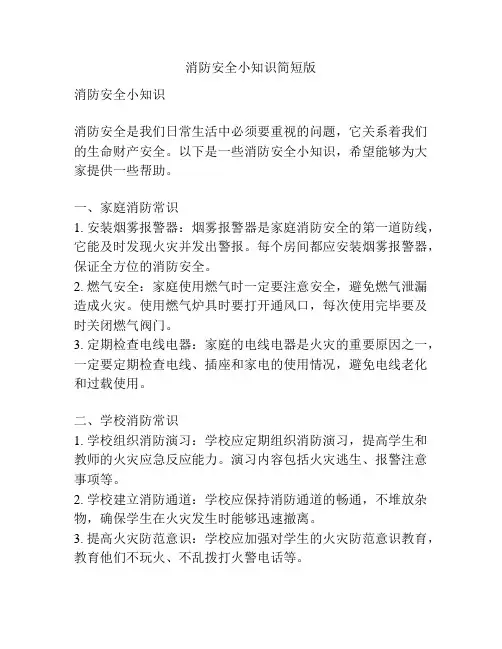 消防安全小知识简短版

消防安全小知识

消防安全是我们日常生活中必须要重视的问题，它关系着我们的生命财产安全。以下是一些消防安全小知识，希望能够为大家提供一些帮助。

一、家庭消防常识
1. 安装烟雾报警器：烟雾报警器是家庭消防安全的第一道防线，它能及时发现火灾并发出警报。每个房间都应安装烟雾报警器，保证全方位的消防安全。
2. 燃气安全：家庭使用燃气时一定要注意安全，避免燃气泄漏造成火灾。使用燃气炉具时要打开通风口，每次使用完毕要及时关闭燃气阀门。
3. 定期检查电线电器：家庭的电线电器是火灾的重要原因之一，一定要定期检查电线、插座和家电的使用情况，避免电线老化和过载使用。

二、学校消防常识
1. 学校组织消防演习：学校应定期组织消防演习，提高学生和教师的火灾应急反应能力。演习内容包括火灾逃生、报警注意事项等。
2. 学校建立消防通道：学校应保持消防通道的畅通，不堆放杂物，确保学生在火灾发生时能够迅速撤离。
3. 提高火灾防范意识：学校应加强对学生的火灾防范意识教育，教育他们不玩火、不乱拨打火警电话等。